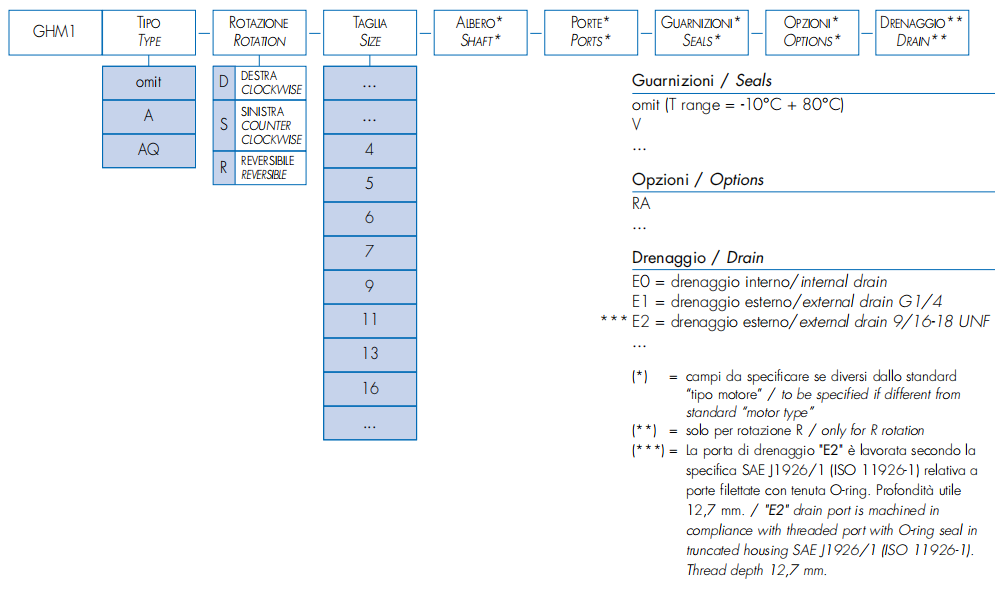 GHM1

TIPO
TYPE

omit
A
AQ

ROTAZIONE
ROTATION

D DESTRA CLOCKWISE
S SINISTRA COUNTER CLOCKWISE
R REVERSIBILE REVERSIBLE

TAGLIA
SIZE

...
...
4
5
6
7
9
11
13
16
...

ALBERO*
SHAFT*

PORTE*
PORTS*

GUARNIZIONI*
SEALS*

OPZIONI*
OPTIONS*

DRENAGGIO**
DRAIN**

Guarnizioni / Seals
omit (T range = -10°C + 80°C)
V
...

Opzioni / Options
RA
...

Drenaggio / Drain
E0 = drenaggio interno/internal drain
E1 = drenaggio esterno/external drain G1/4
*** E2 = drenaggio esterno/external drain 9/16-18 UNF
...

(*) = campi da specificare se diversi dallo standard "tipo motore" / to be specified if different from standard "motor type"
(**) = solo per rotazione R / only for R rotation
(***) = La porta di drenaggio "E2" è lavorata secondo la specifica SAE J1926/1 (ISO 11926-1) relativa a porte filettate con tenuta O-ring. Profondità utile 12,7 mm. / "E2" drain port is machined in compliance with threaded port with O-ring seal in truncated housing SAE J1926/1 (ISO 11926-1). Thread depth 12,7 mm.